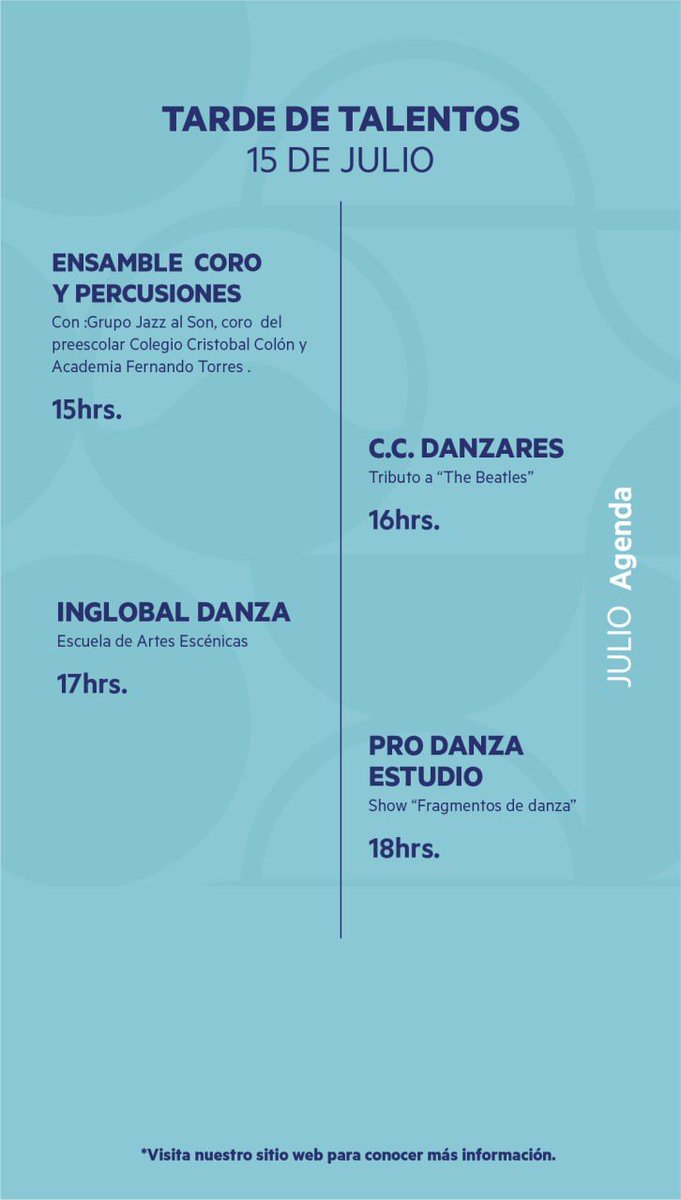 TARDE DE TALENTOS
15 DE JULIO

ENSAMBLE CORO Y PERCUSIONES
Con :Grupo Jazz al Son, coro del preescolar Colegio Cristobal Colón y Academia Fernando Torres .

15hrs.

C.C. DANZARES
Tributo a "The Beatles"

16hrs.

INGLOBAL DANZA
Escuela de Artes Escénicas

17hrs.

PRO DANZA ESTUDIO
Show "Fragmentos de danza"

18hrs.

JULIO Agenda

*Visita nuestro sitio web para conocer más información.